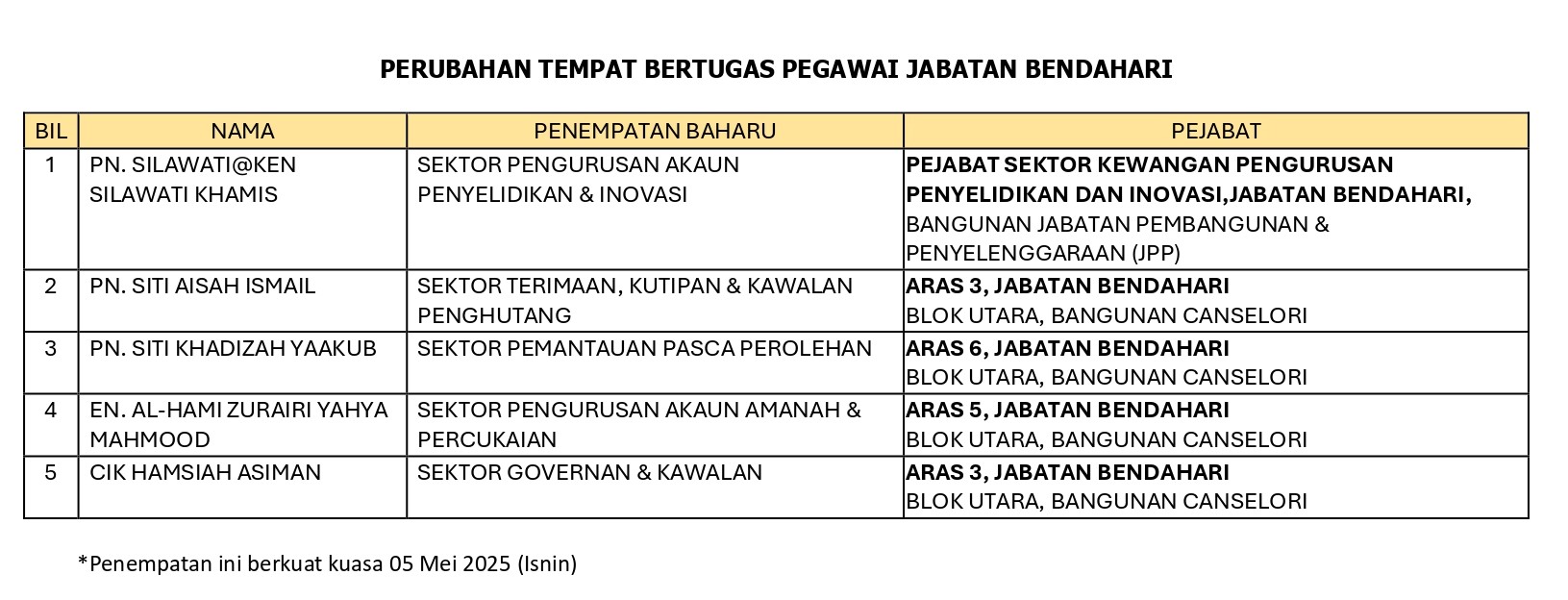 PERUBAHAN TEMPAT BERTUGAS PEGAWAI JABATAN BENDAHARI

| BIL | NAMA | PENEMPATAN BAHARU | PEJABAT |
|---|---|---|---|
| 1 | PN. SILAWATI@KEN SILAWATI KHAMIS | SEKTOR PENGURUSAN AKAUN PENYELIDIKAN & INOVASI | PEJABAT SEKTOR KEWANGAN PENGURUSAN PENYELIDIKAN DAN INOVASI,JABATAN BENDAHARI, BANGUNAN JABATAN PEMBANGUNAN & PENYELENGGARAAN (JPP) |
| 2 | PN. SITI AISAH ISMAIL | SEKTOR TERIMAAN, KUTIPAN & KAWALAN PENGHUTANG | ARAS 3, JABATAN BENDAHARI BLOK UTARA, BANGUNAN CANSELORI |
| 3 | PN. SITI KHADIZAH YAAKUB | SEKTOR PEMANTAUAN PASCA PEROLEHAN | ARAS 6, JABATAN BENDAHARI BLOK UTARA, BANGUNAN CANSELORI |
| 4 | EN. AL-HAMI ZURAIRI YAHYA MAHMOOD | SEKTOR PENGURUSAN AKAUN AMANAH & PERCUKAIAN | ARAS 5, JABATAN BENDAHARI BLOK UTARA, BANGUNAN CANSELORI |
| 5 | CIK HAMSIAH ASIMAN | SEKTOR GOVERNAN & KAWALAN | ARAS 3, JABATAN BENDAHARI BLOK UTARA, BANGUNAN CANSELORI |

*Penempatan ini berkuat kuasa 05 Mei 2025 (Isnin)